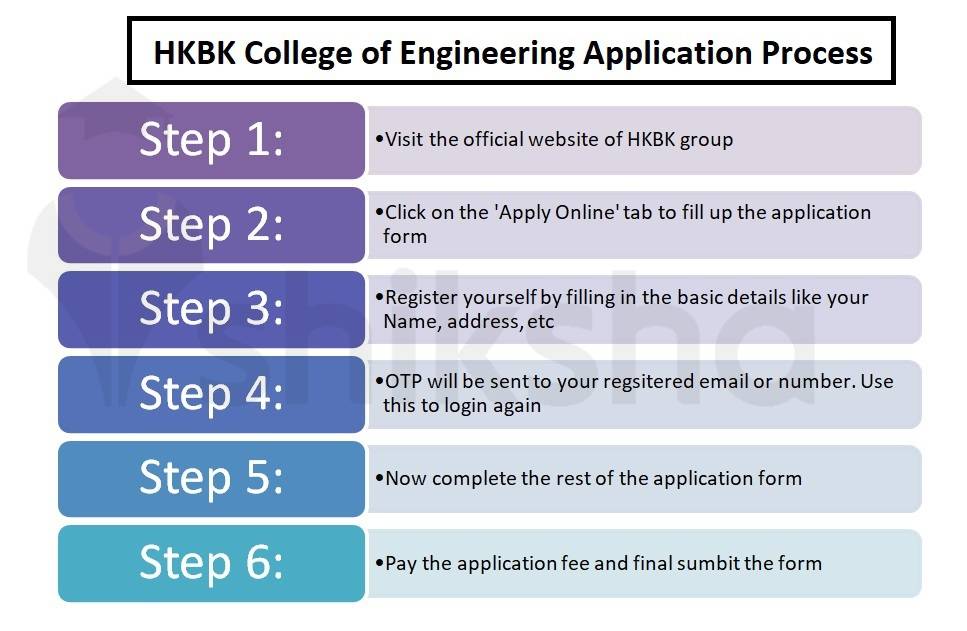 HKBK College of Engineering Application Process

Step 1:
•Visit the official website of HKBK group

Step 2:
•Click on the 'Apply Online' tab to fill up the application form

Step 3:
•Register yourself by filling in the basic details like your Name, address, etc

Step 4:
•OTP will be sent to your regsitered email or number. Use this to login again

Step 5:
•Now complete the rest of the application form

Step 6:
•Pay the application fee and final sumbit the form

shiksha